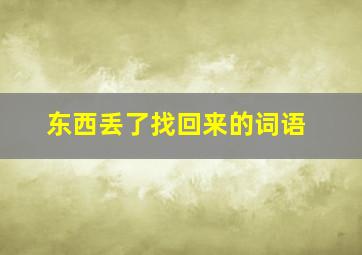 东西丢了找回来的词语